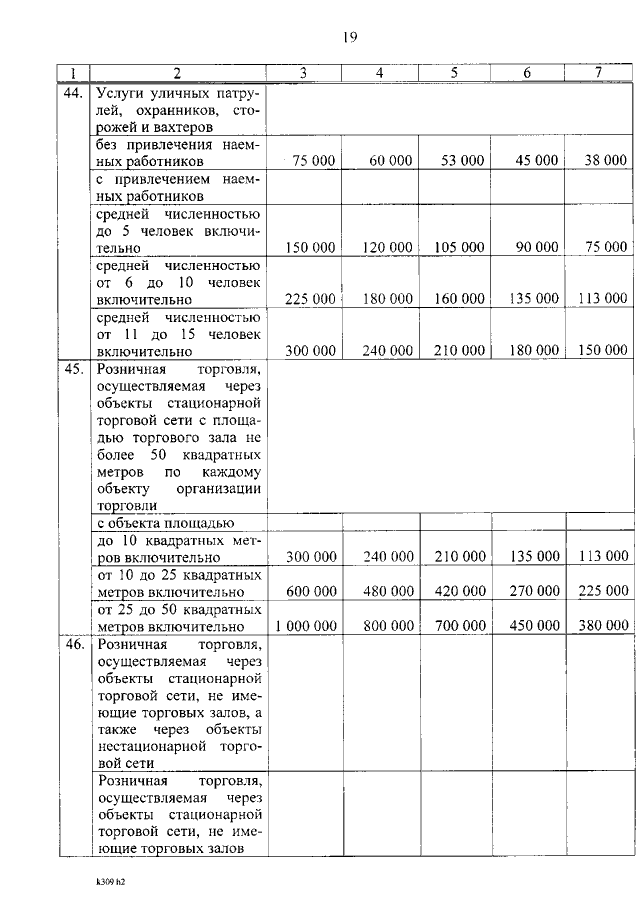 19

| 1 | 2 | 3 | 4 | 5 | 6 | 7 |
|---|---|---|---|---|---|---|
| 44. | Услуги уличных патрулей, охранников, сторожей и вахтеров | | | | | |
| | без привлечения наемных работников | 75 000 | 60 000 | 53 000 | 45 000 | 38 000 |
| | с привлечением наемных работников | | | | | |
| | средней численностью до 5 человек включительно | 150 000 | 120 000 | 105 000 | 90 000 | 75 000 |
| | средней численностью от 6 до 10 человек включительно | 225 000 | 180 000 | 160 000 | 135 000 | 113 000 |
| | средней численностью от 11 до 15 человек включительно | 300 000 | 240 000 | 210 000 | 180 000 | 150 000 |
| 45. | Розничная торговля, осуществляемая через объекты стационарной торговой сети с площадью торгового зала не более 50 квадратных метров по каждому объекту организации торговли | | | | | |
| | с объекта площадью | | | | | |
| | до 10 квадратных метров включительно | 300 000 | 240 000 | 210 000 | 135 000 | 113 000 |
| | от 10 до 25 квадратных метров включительно | 600 000 | 480 000 | 420 000 | 270 000 | 225 000 |
| | от 25 до 50 квадратных метров включительно | 1 000 000 | 800 000 | 700 000 | 450 000 | 380 000 |
| 46. | Розничная торговля, осуществляемая через объекты стационарной торговой сети, не имеющие торговых залов, а также через объекты нестационарной торговой сети | | | | | |
| | Розничная торговля, осуществляемая через объекты стационарной торговой сети, не имеющие торговых залов | | | | | |

k309 h2